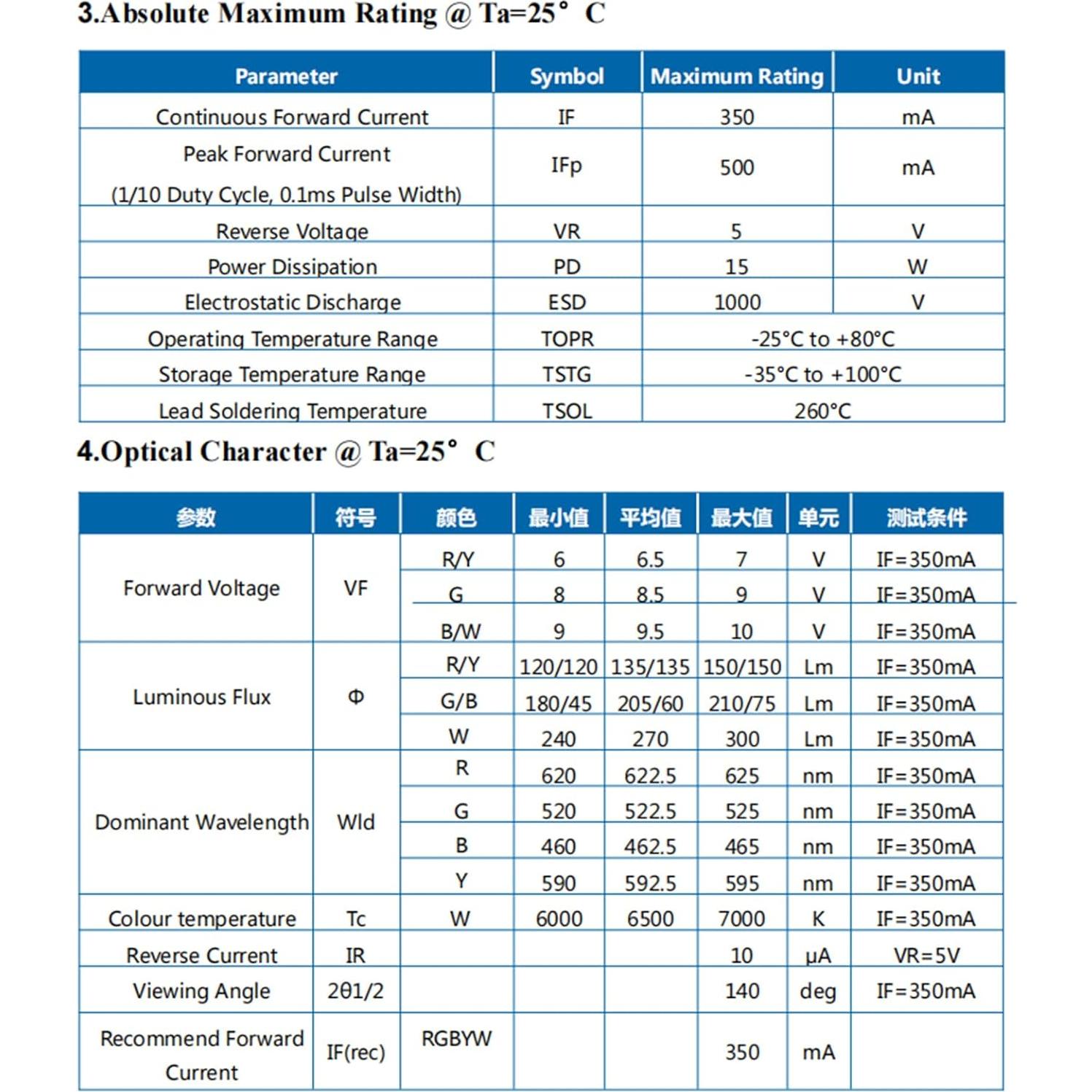 3.Absolute Maximum Rating @ Ta=25° C

| Parameter | Symbol | Maximum Rating | Unit |
|---|---|---|---|
| Continuous Forward Current | IF | 350 | mA |
| Peak Forward Current (1/10 Duty Cycle, 0.1ms Pulse Width) | IFp | 500 | mA |
| Reverse Voltage | VR | 5 | V |
| Power Dissipation | PD | 15 | W |
| Electrostatic Discharge | ESD | 1000 | V |
| Operating Temperature Range | TOPR | -25°C to +80°C | |
| Storage Temperature Range | TSTG | -35°C to +100°C | |
| Lead Soldering Temperature | TSOL | 260°C | |

4.Optical Character @ Ta=25° C

| 参数 | 符号 | 颜色 | 最小值 | 平均值 | 最大值 | 单元 | 测试条件 |
|---|---|---|---|---|---|---|---|
| Forward Voltage | VF | R/Y | 6 | 6.5 | 7 | V | IF=350mA |
| | | G | 8 | 8.5 | 9 | V | IF=350mA |
| | | B/W | 9 | 9.5 | 10 | V | IF=350mA |
| Luminous Flux | Φ | R/Y | 120/120 | 135/135 | 150/150 | Lm | IF=350mA |
| | | G/B | 180/45 | 205/60 | 210/75 | Lm | IF=350mA |
| | | W | 240 | 270 | 300 | Lm | IF=350mA |
| Dominant Wavelength | Wld | R | 620 | 622.5 | 625 | nm | IF=350mA |
| | | G | 520 | 522.5 | 525 | nm | IF=350mA |
| | | B | 460 | 462.5 | 465 | nm | IF=350mA |
| | | Y | 590 | 592.5 | 595 | nm | IF=350mA |
| Colour temperature | Tc | W | 6000 | 6500 | 7000 | K | IF=350mA |
| Reverse Current | IR | | | | 10 | μA | VR=5V |
| Viewing Angle | 2θ1/2 | | | | 140 | deg | IF=350mA |
| Recommend Forward Current | IF(rec) | RGBYW | | | 350 | mA | |